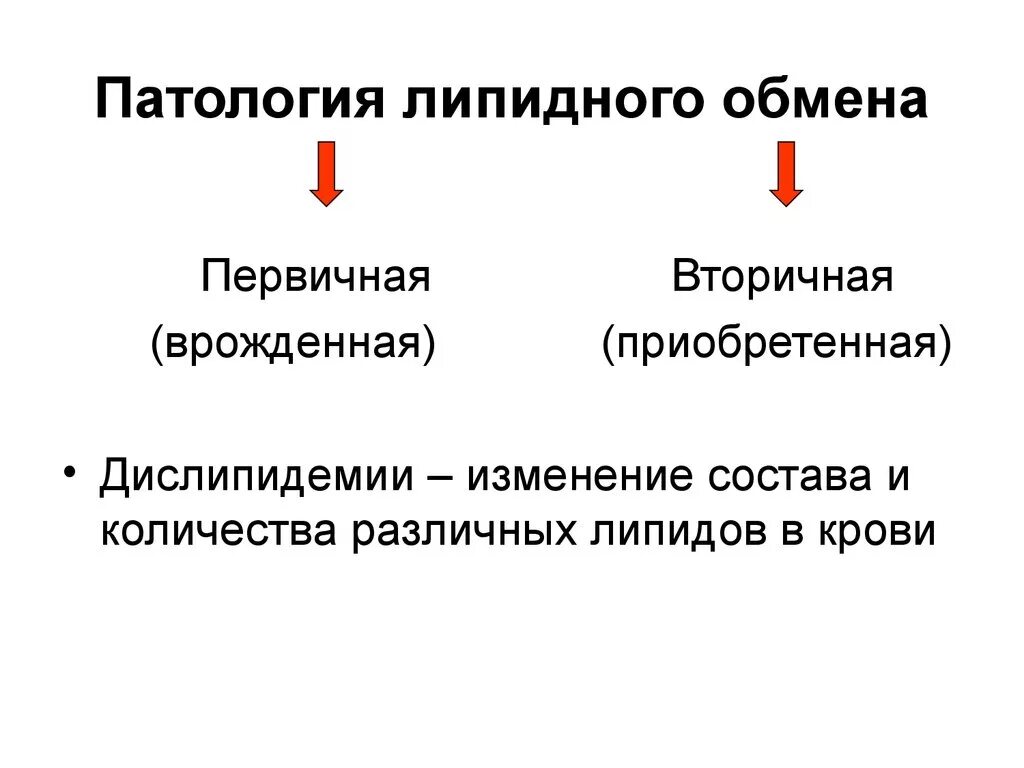 Патология липидного обмена

Первичная
(врожденная)

Вторичная
(приобретенная)

• Дислипидемии – изменение состава и количества различных липидов в крови